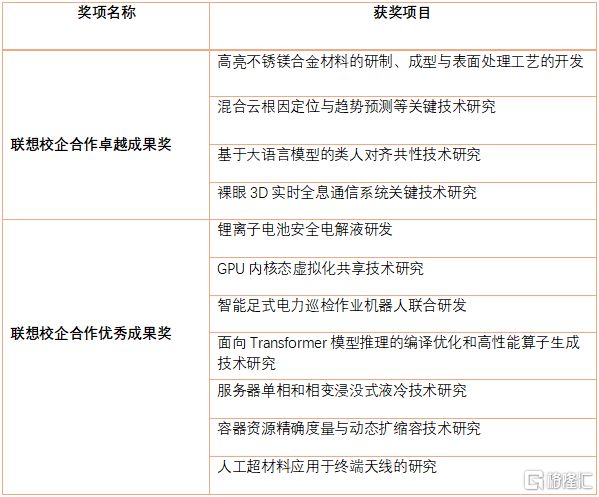 | 奖项名称 | 获奖项目 |
|---|---|
| 联想校企合作卓越成果奖 | 高亮不锈镁合金材料的研制、成型与表面处理工艺的开发 |
| | 混合云根因定位与趋势预测等关键技术研究 |
| | 基于大语言模型的类人对齐共性技术研究 |
| | 裸眼 3D 实时全息通信系统关键技术研究 |
| 联想校企合作优秀成果奖 | 锂离子电池安全电解液研发 |
| | GPU 内核态虚拟化共享技术研究 |
| | 智能足式电力巡检作业机器人联合研发 |
| | 面向 Transformer 模型推理的编译优化和高性能算子生成技术研究 |
| | 服务器单相和相变浸没式液冷技术研究 |
| | 容器资源精确度量与动态扩缩容技术研究 |
| | 人工超材料应用于终端天线的研究 |

格隆汇